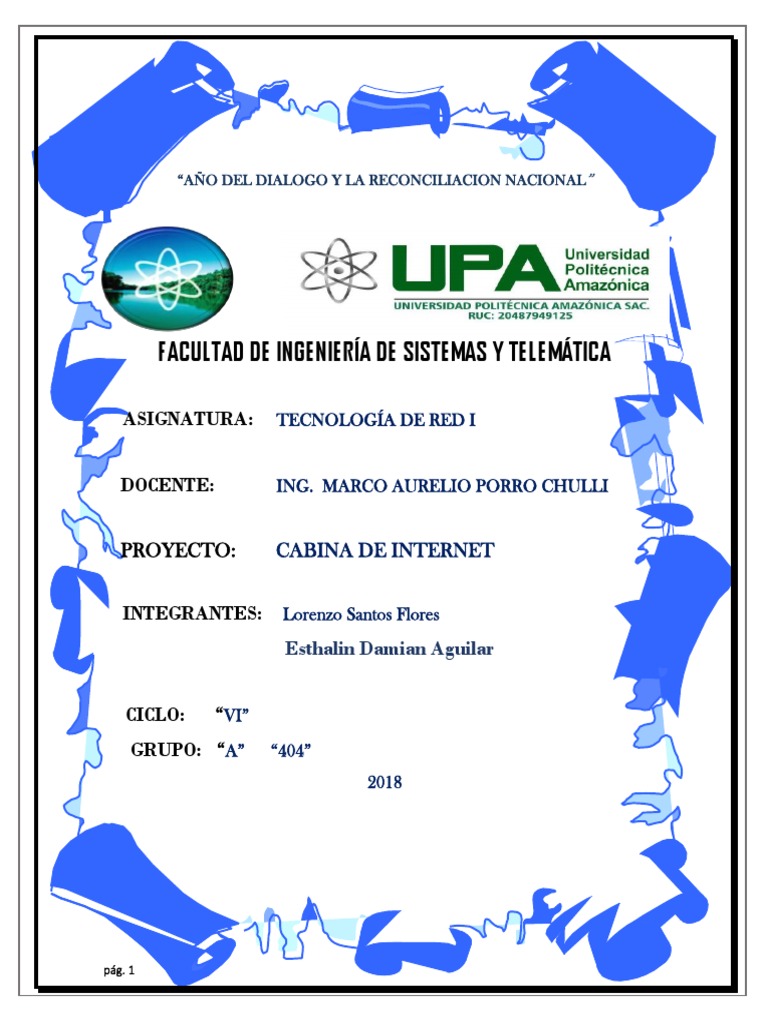 "AÑO DEL DIALOGO Y LA RECONCILIACION NACIONAL"

UPA Universidad Politécnica Amazónica
UNIVERSIDAD POLITÉCNICA AMAZÓNICA SAC.
RUC: 20487949125

FACULTAD DE INGENIERÍA DE SISTEMAS Y TELEMÁTICA

ASIGNATURA: TECNOLOGÍA DE RED I

DOCENTE: ING. MARCO AURELIO PORRO CHULLI

PROYECTO: CABINA DE INTERNET

INTEGRANTES: Lorenzo Santos Flores
Esthalin Damian Aguilar

CICLO: "VI"

GRUPO: "A" "404"

2018

pág. 1